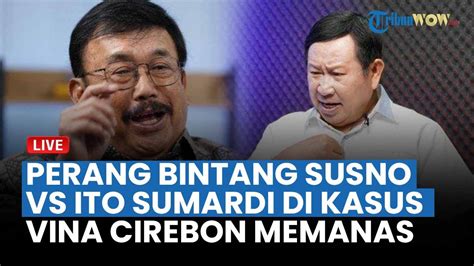 TribunWOW

LIVE

PERANG BINTANG SUSNO VS ITO SUMARDI DI KASUS VINA CIREBON MEMANAS